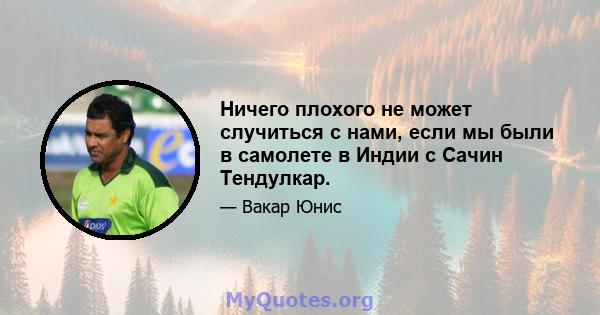 Ничего плохого не может случиться с нами, если мы были в самолете в Индии с Сачин Тендулкар.

— Вакар Юнис

MyQuotes.org